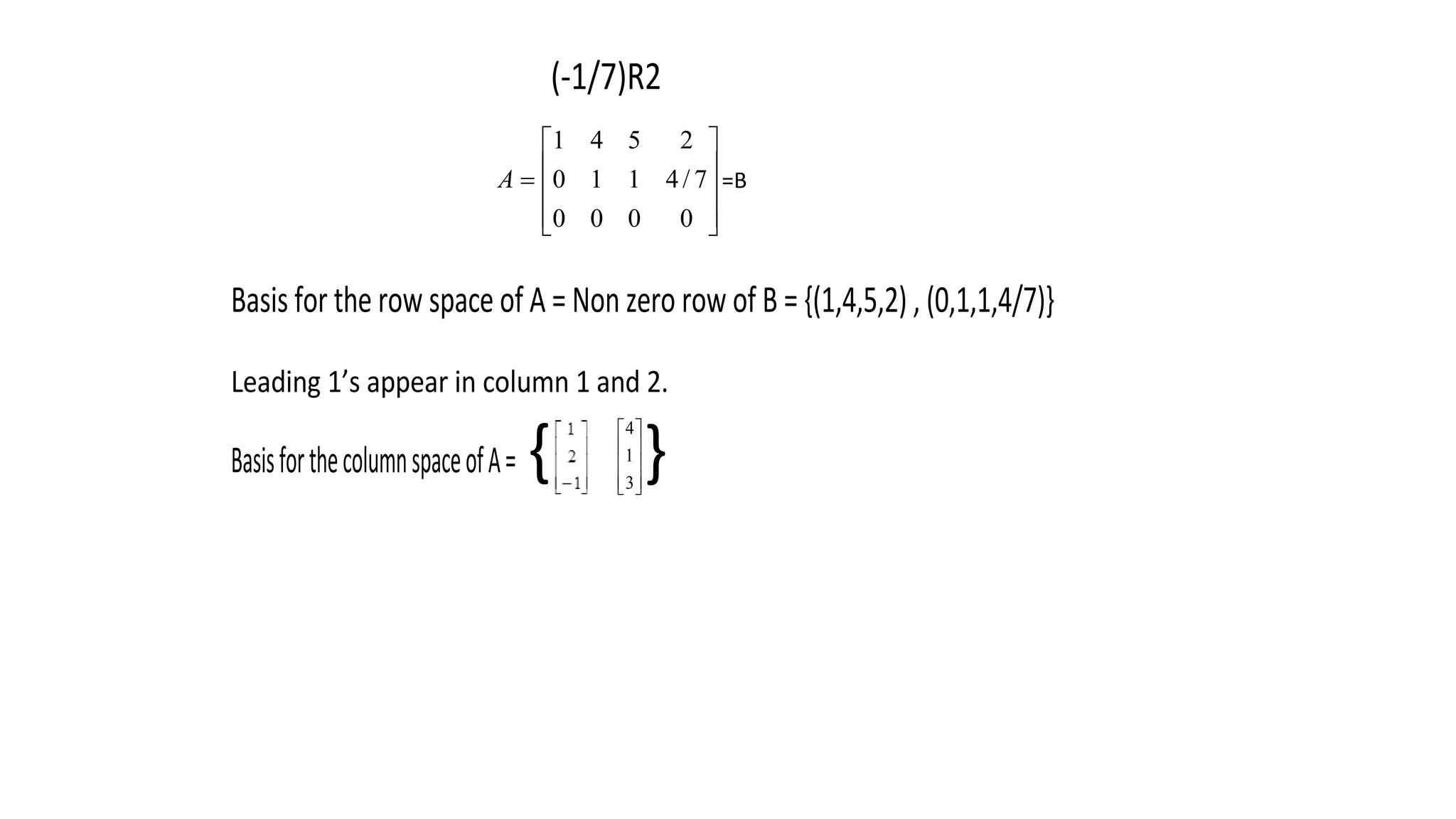 (-1/7)R2

$A = \begin{bmatrix} 1 & 4 & 5 & 2 \\ 0 & 1 & 1 & 4/7 \\ 0 & 0 & 0 & 0 \end{bmatrix}$ =B

Basis for the row space of A = Non zero row of B = {(1,4,5,2) , (0,1,1,4/7)}

Leading 1's appear in column 1 and 2.

Basis for the column space of A = $\left\{ \begin{bmatrix} 1 \\ 2 \\ -1 \end{bmatrix} \begin{bmatrix} 4 \\ 1 \\ 3 \end{bmatrix} \right\}$